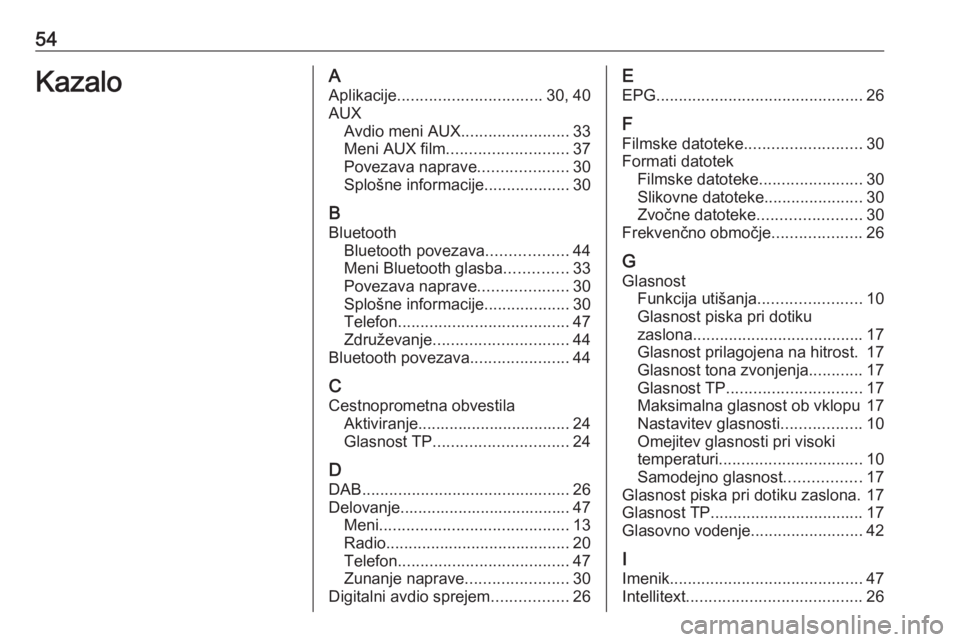 54

Kazalo

A
Aplikacije................................ 30, 40
AUX
Avdio meni AUX........................ 33
Meni AUX film........................... 37
Povezava naprave.................... 30
Splošne informacije................... 30

B
Bluetooth
Bluetooth povezava.................. 44
Meni Bluetooth glasba.............. 33
Povezava naprave.................... 30
Splošne informacije................... 30
Telefon...................................... 47
Združevanje.............................. 44
Bluetooth povezava...................... 44

C
Cestnoprometna obvestila
Aktiviranje.................................. 24
Glasnost TP.............................. 24

D
DAB.............................................. 26
Delovanje...................................... 47
Meni.......................................... 13
Radio......................................... 20
Telefon...................................... 47
Zunanje naprave....................... 30
Digitalni avdio sprejem................. 26

E
EPG.............................................. 26

F
Filmske datoteke.......................... 30
Formati datotek
Filmske datoteke....................... 30
Slikovne datoteke...................... 30
Zvočne datoteke....................... 30
Frekvenčno območje.................... 26

G
Glasnost
Funkcija utišanja....................... 10
Glasnost piska pri dotiku zaslona...................................... 17
Glasnost prilagojena na hitrost. 17
Glasnost tona zvonjenja............ 17
Glasnost TP.............................. 17
Maksimalna glasnost ob vklopu 17
Nastavitev glasnosti.................. 10
Omejitev glasnosti pri visoki temperaturi................................ 10
Samodejno glasnost................. 17
Glasnost piska pri dotiku zaslona. 17
Glasnost TP.................................. 17
Glasovno vodenje......................... 42

I
Imenik........................................... 47
Intellitext....................................... 26

carmanualsonline.info